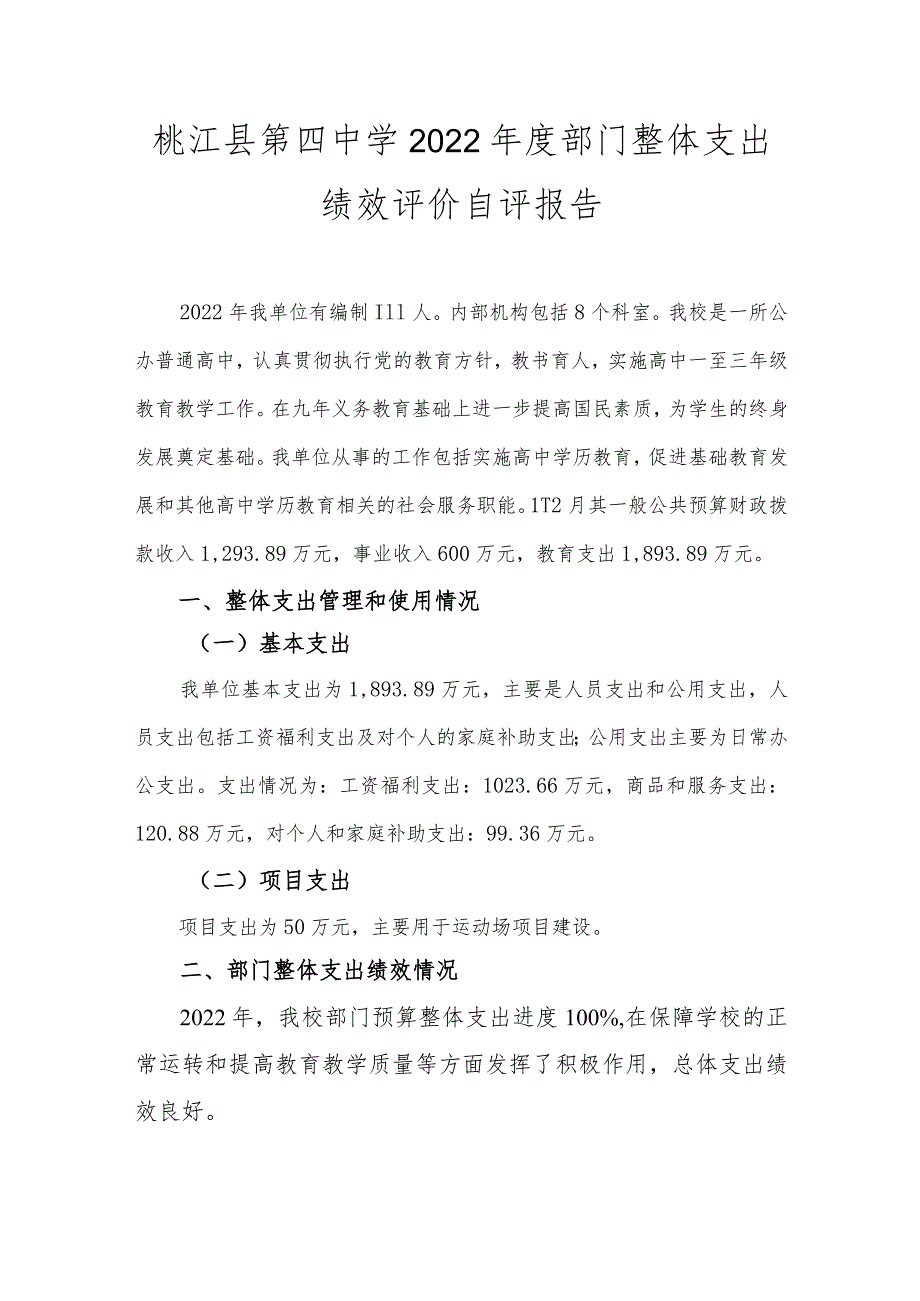 桃江县第四中学2022年度部门整体支出绩效评价自评报告

2022年我单位有编制I11人。内部机构包括8个科室。我校是一所公办普通高中，认真贯彻执行党的教育方针，教书育人，实施高中一至三年级教育教学工作。在九年义务教育基础上进一步提高国民素质，为学生的终身发展奠定基础。我单位从事的工作包括实施高中学历教育，促进基础教育发展和其他高中学历教育相关的社会服务职能。1T2月其一般公共预算财政拨款收入1,293.89万元，事业收入600万元，教育支出1,893.89万元。

一、整体支出管理和使用情况

（一）基本支出

我单位基本支出为1,893.89万元，主要是人员支出和公用支出，人员支出包括工资福利支出及对个人的家庭补助支出;公用支出主要为日常办公支出。支出情况为：工资福利支出：1023.66万元，商品和服务支出：120.88万元，对个人和家庭补助支出：99.36万元。

（二）项目支出

项目支出为50万元，主要用于运动场项目建设。

二、部门整体支出绩效情况

2022年，我校部门预算整体支出进度100%,在保障学校的正常运转和提高教育教学质量等方面发挥了积极作用，总体支出绩效良好。